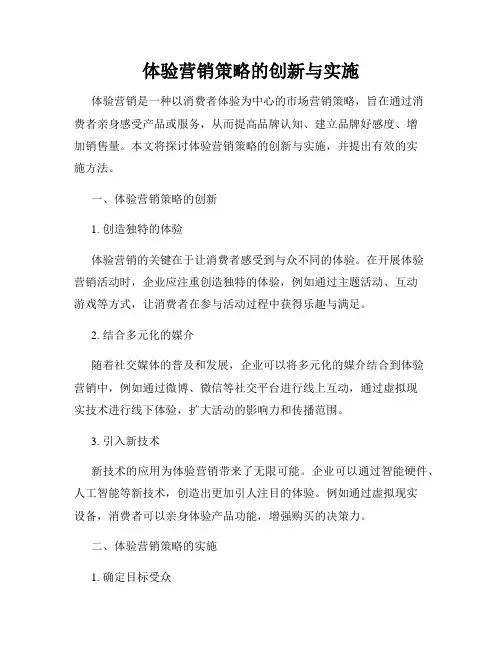 体验营销策略的创新与实施

体验营销是一种以消费者体验为中心的市场营销策略，旨在通过消费者亲身感受产品或服务，从而提高品牌认知、建立品牌好感度、增加销售量。本文将探讨体验营销策略的创新与实施，并提出有效的实施方法。

一、体验营销策略的创新

1. 创造独特的体验

体验营销的关键在于让消费者感受到与众不同的体验。在开展体验营销活动时，企业应注重创造独特的体验，例如通过主题活动、互动游戏等方式，让消费者在参与活动过程中获得乐趣与满足。

2. 结合多元化的媒介

随着社交媒体的普及和发展，企业可以将多元化的媒介结合到体验营销中，例如通过微博、微信等社交平台进行线上互动，通过虚拟现实技术进行线下体验，扩大活动的影响力和传播范围。

3. 引入新技术

新技术的应用为体验营销带来了无限可能。企业可以通过智能硬件、人工智能等新技术，创造出更加引人注目的体验。例如通过虚拟现实设备，消费者可以亲身体验产品功能，增强购买的决策力。

二、体验营销策略的实施

1. 确定目标受众